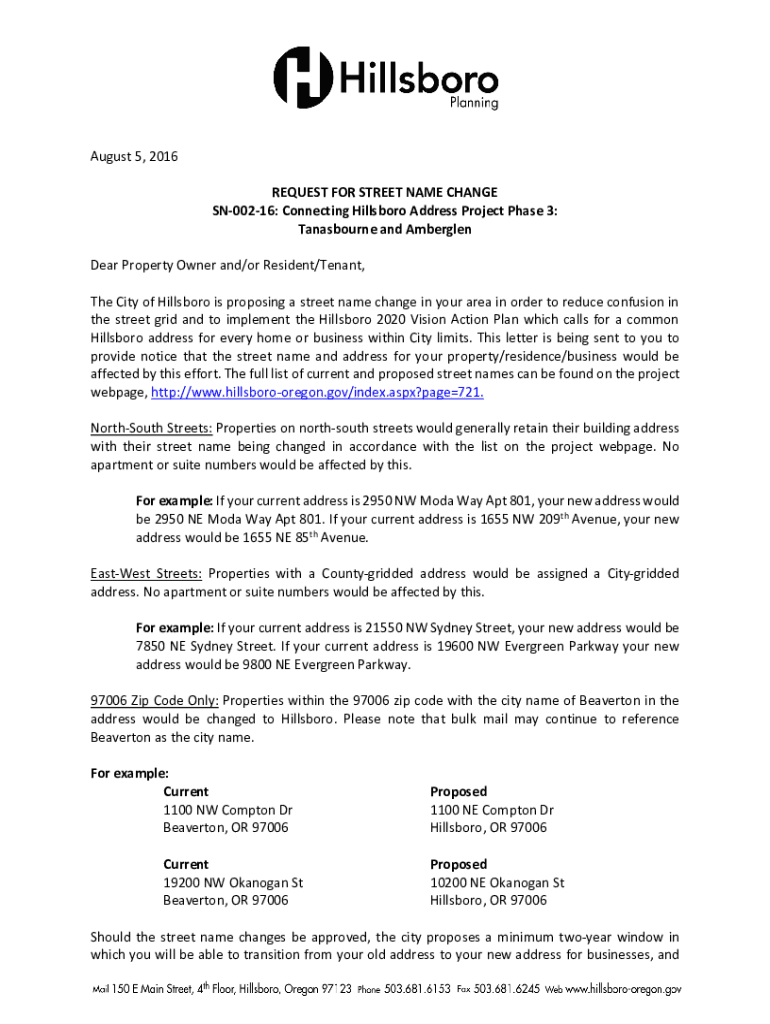 Hillsboro
Planning

August 5, 2016

REQUEST FOR STREET NAME CHANGE
SN-002-16: Connecting Hillsboro Address Project Phase 3:
Tanasbourne and Amberglen

Dear Property Owner and/or Resident/Tenant,

The City of Hillsboro is proposing a street name change in your area in order to reduce confusion in the street grid and to implement the Hillsboro 2020 Vision Action Plan which calls for a common Hillsboro address for every home or business within City limits. This letter is being sent to you to provide notice that the street name and address for your property/residence/business would be affected by this effort. The full list of current and proposed street names can be found on the project webpage, http://www.hillsboro-oregon.gov/index.aspx?page=721.

North-South Streets: Properties on north-south streets would generally retain their building address with their street name being changed in accordance with the list on the project webpage. No apartment or suite numbers would be affected by this.

For example: If your current address is 2950 NW Moda Way Apt 801, your new address would be 2950 NE Moda Way Apt 801. If your current address is 1655 NW 209$^{th}$ Avenue, your new address would be 1655 NE 85$^{th}$ Avenue.

East-West Streets: Properties with a County-gridded address would be assigned a City-gridded address. No apartment or suite numbers would be affected by this.

For example: If your current address is 21550 NW Sydney Street, your new address would be 7850 NE Sydney Street. If your current address is 19600 NW Evergreen Parkway your new address would be 9800 NE Evergreen Parkway.

97006 Zip Code Only: Properties within the 97006 zip code with the city name of Beaverton in the address would be changed to Hillsboro. Please note that bulk mail may continue to reference Beaverton as the city name.

For example:
Current
1100 NW Compton Dr
Beaverton, OR 97006

Proposed
1100 NE Compton Dr
Hillsboro, OR 97006

Current
19200 NW Okanogan St
Beaverton, OR 97006

Proposed
10200 NE Okanogan St
Hillsboro, OR 97006

Should the street name changes be approved, the city proposes a minimum two-year window in which you will be able to transition from your old address to your new address for businesses, and

Mail 150 E Main Street, 4$^{th}$ Floor, Hillsboro, Oregon 97123 Phone 503.681.6153 Fax 503.681.6245 Web www.hillsboro-oregon.gov